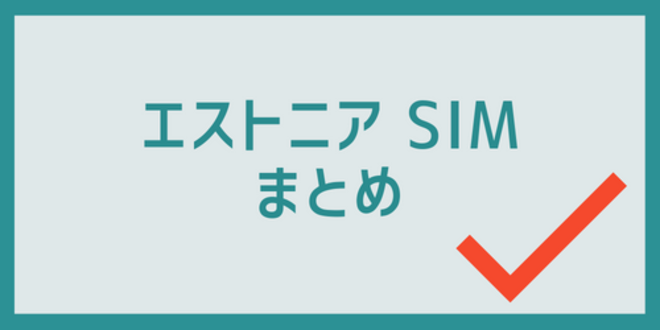 エストニア SIM
まとめ